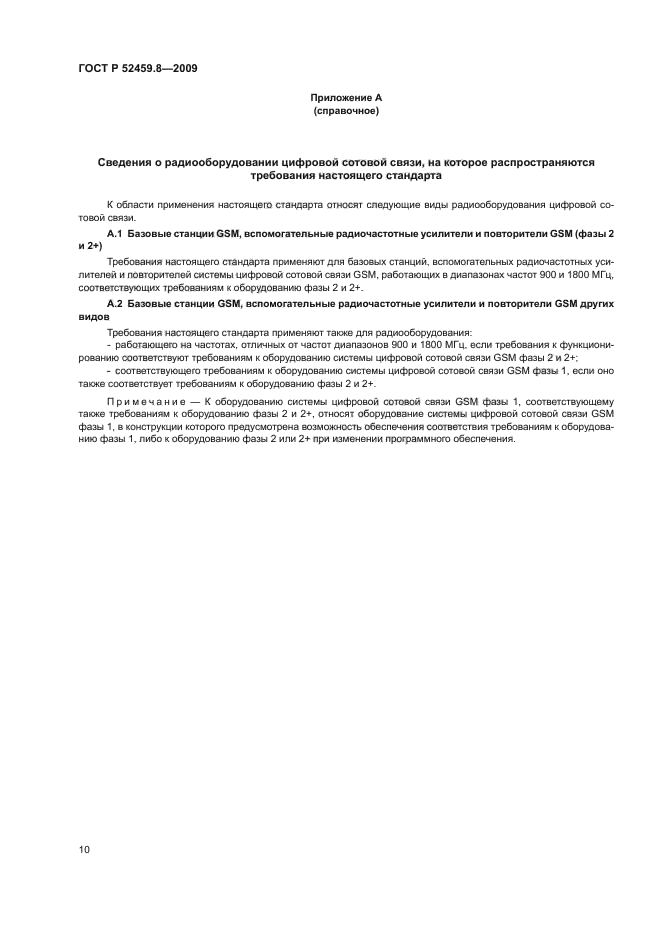 ГОСТ Р 52459.8—2009

Приложение А
(справочное)

Сведения о радиооборудовании цифровой сотовой связи, на которое распространяются требования настоящего стандарта

К области применения настоящего стандарта относят следующие виды радиооборудования цифровой сотовой связи.

А.1 Базовые станции GSM, вспомогательные радиочастотные усилители и повторители GSM (фазы 2 и 2+)

Требования настоящего стандарта применяют для базовых станций, вспомогательных радиочастотных усилителей и повторителей системы цифровой сотовой связи GSM, работающих в диапазонах частот 900 и 1800 МГц, соответствующих требованиям к оборудованию фазы 2 и 2+.

А.2 Базовые станции GSM, вспомогательные радиочастотные усилители и повторители GSM других видов

Требования настоящего стандарта применяют также для радиооборудования:
- работающего на частотах, отличных от частот диапазонов 900 и 1800 МГц, если требования к функционированию соответствуют требованиям к оборудованию системы цифровой сотовой связи GSM фазы 2 и 2+;
- соответствующего требованиям к оборудованию системы цифровой сотовой связи GSM фазы 1, если оно также соответствует требованиям к оборудованию фазы 2 и 2+.

Примечание — К оборудованию системы цифровой сотовой связи GSM фазы 1, соответствующему также требованиям к оборудованию фазы 2 и 2+, относят оборудование системы цифровой сотовой связи GSM фазы 1, в конструкции которого предусмотрена возможность обеспечения соответствия требованиям к оборудованию фазы 1, либо к оборудованию фазы 2 или 2+ при изменении программного обеспечения.

10